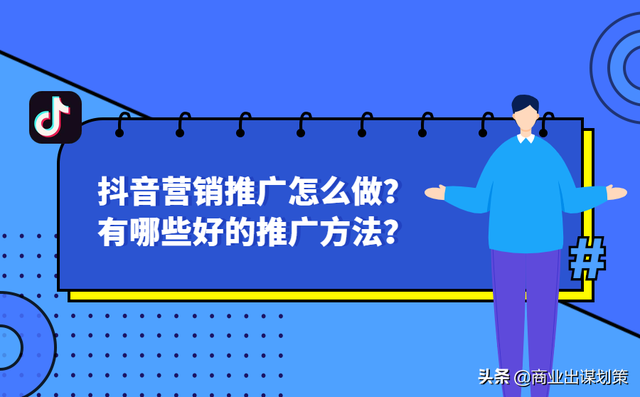 抖音营销推广怎么做?
有哪些好的推广方法?

#

头条 @商业出谋划策